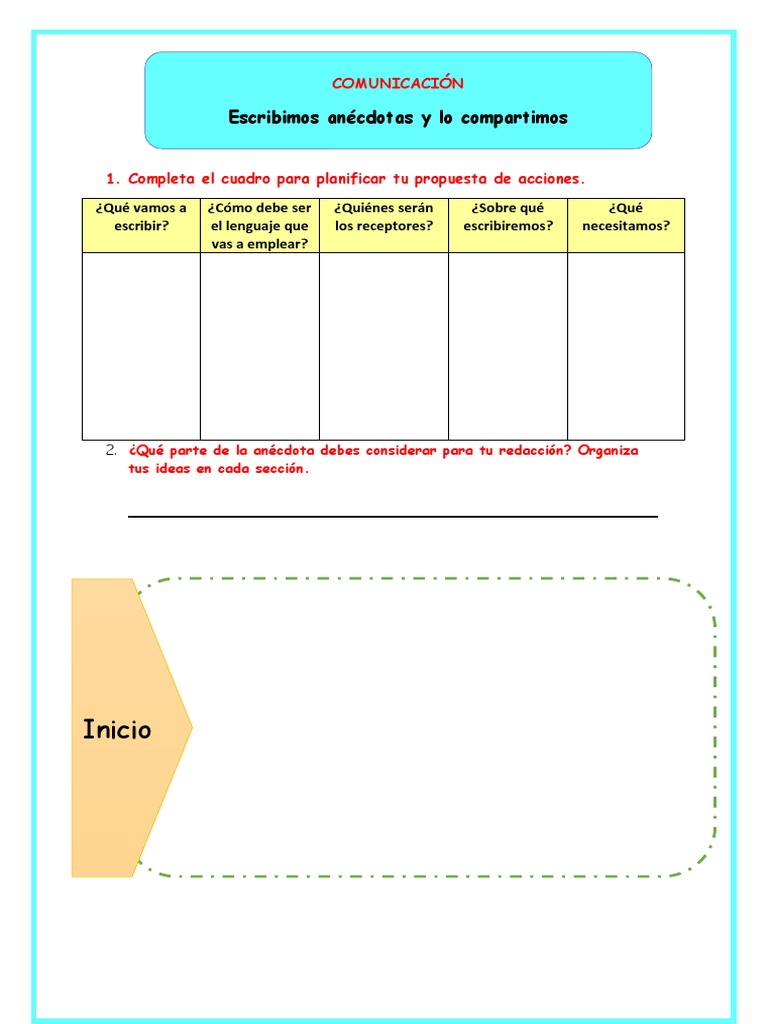 COMUNICACIÓN

Escribimos anécdotas y lo compartimos

1. Completa el cuadro para planificar tu propuesta de acciones.

| ¿Qué vamos a escribir? | ¿Cómo debe ser el lenguaje que vas a emplear? | ¿Quiénes serán los receptores? | ¿Sobre qué escribiremos? | ¿Qué necesitamos? |
|---|---|---|---|---|
| | | | | |

2. ¿Qué parte de la anécdota debes considerar para tu redacción? Organiza tus ideas en cada sección.

Inicio